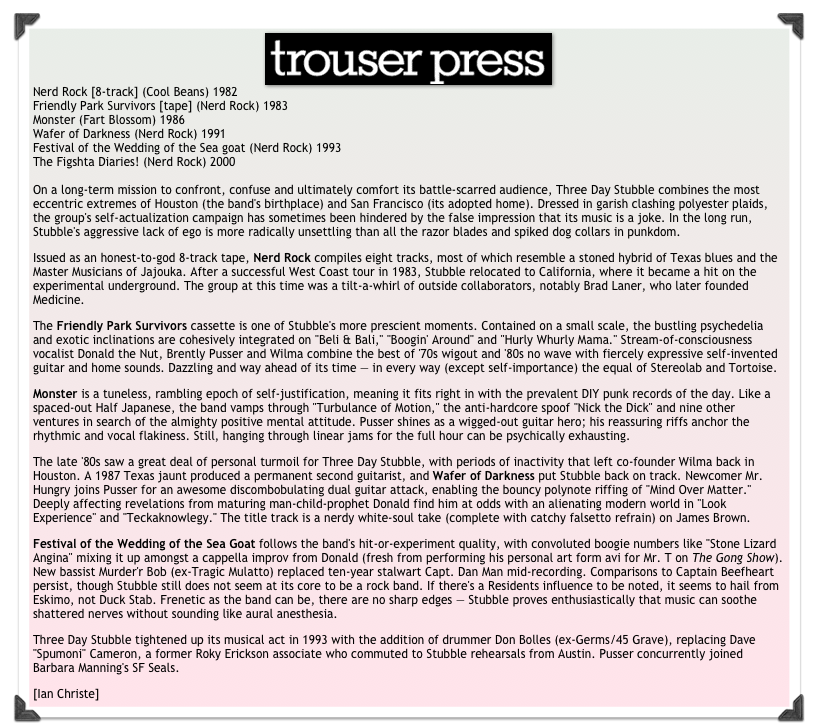 trouser press

Nerd Rock [8-track] (Cool Beans) 1982
Friendly Park Survivors [tape] (Nerd Rock) 1983
Monster (Fart Blossom) 1986
Wafer of Darkness (Nerd Rock) 1991
Festival of the Wedding of the Sea goat (Nerd Rock) 1993
The Figshta Diaries! (Nerd Rock) 2000

On a long-term mission to confront, confuse and ultimately comfort its battle-scarred audience, Three Day Stubble combines the most eccentric extremes of Houston (the band's birthplace) and San Francisco (its adopted home). Dressed in garish clashing polyester plaids, the group's self-actualization campaign has sometimes been hindered by the false impression that its music is a joke. In the long run, Stubble's aggressive lack of ego is more radically unsettling than all the razor blades and spiked dog collars in punkdom.

Issued as an honest-to-god 8-track tape, Nerd Rock compiles eight tracks, most of which resemble a stoned hybrid of Texas blues and the Master Musicians of Jajouka. After a successful West Coast tour in 1983, Stubble relocated to California, where it became a hit on the experimental underground. The group at this time was a tilt-a-whirl of outside collaborators, notably Brad Laner, who later founded Medicine.

The Friendly Park Survivors cassette is one of Stubble's more prescient moments. Contained on a small scale, the bustling psychedelia and exotic inclinations are cohesively integrated on "Beli & Bali," "Boogin' Around" and "Hurly Whurly Mama." Stream-of-consciousness vocalist Donald the Nut, Brently Pusser and Wilma combine the best of '70s wigout and '80s no wave with fiercely expressive self-invented guitar and home sounds. Dazzling and way ahead of its time — in every way (except self-importance) the equal of Stereolab and Tortoise.

Monster is a tuneless, rambling epoch of self-justification, meaning it fits right in with the prevalent DIY punk records of the day. Like a spaced-out Half Japanese, the band vamps through "Turbulance of Motion," the anti-hardcore spoof "Nick the Dick" and nine other ventures in search of the almighty positive mental attitude. Pusser shines as a wigged-out guitar hero; his reassuring riffs anchor the rhythmic and vocal flakiness. Still, hanging through linear jams for the full hour can be psychically exhausting.

The late '80s saw a great deal of personal turmoil for Three Day Stubble, with periods of inactivity that left co-founder Wilma back in Houston. A 1987 Texas jaunt produced a permanent second guitarist, and Wafer of Darkness put Stubble back on track. Newcomer Mr. Hungry joins Pusser for an awesome discombobulating dual guitar attack, enabling the bouncy polynote riffing of "Mind Over Matter." Deeply affecting revelations from maturing man-child-prophet Donald find him at odds with an alienating modern world in "Look Experience" and "Teckaknowlegy." The title track is a nerdy white-soul take (complete with catchy falsetto refrain) on James Brown.

Festival of the Wedding of the Sea Goat follows the band's hit-or-experiment quality, with convoluted boogie numbers like "Stone Lizard Angina" mixing it up amongst a cappella improv from Donald (fresh from performing his personal art form avi for Mr. T on The Gong Show). New bassist Murder'r Bob (ex-Tragic Mulatto) replaced ten-year stalwart Capt. Dan Man mid-recording. Comparisons to Captain Beefheart persist, though Stubble still does not seem at its core to be a rock band. If there's a Residents influence to be noted, it seems to hail from Eskimo, not Duck Stab. Frenetic as the band can be, there are no sharp edges — Stubble proves enthusiastically that music can soothe shattered nerves without sounding like aural anesthesia.

Three Day Stubble tightened up its musical act in 1993 with the addition of drummer Don Bolles (ex-Germs/45 Grave), replacing Dave "Spumoni" Cameron, a former Roky Erickson associate who commuted to Stubble rehearsals from Austin. Pusser concurrently joined Barbara Manning's SF Seals.

[Ian Christe]